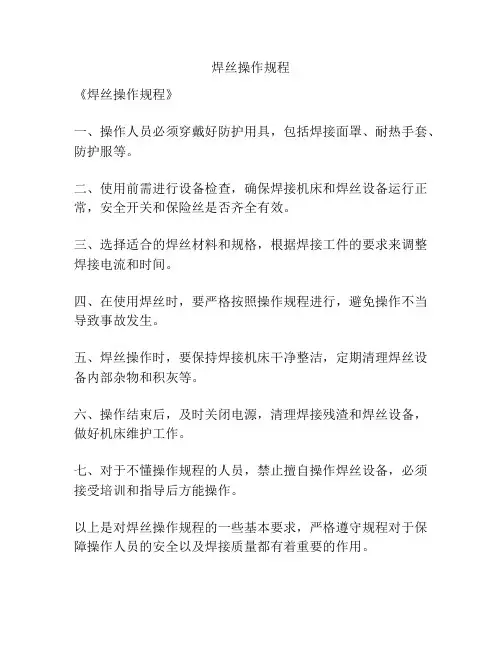 焊丝操作规程

《焊丝操作规程》

一、操作人员必须穿戴好防护用具，包括焊接面罩、耐热手套、防护服等。

二、使用前需进行设备检查，确保焊接机床和焊丝设备运行正常，安全开关和保险丝是否齐全有效。

三、选择适合的焊丝材料和规格，根据焊接工件的要求来调整焊接电流和时间。

四、在使用焊丝时，要严格按照操作规程进行，避免操作不当导致事故发生。

五、焊丝操作时，要保持焊接机床干净整洁，定期清理焊丝设备内部杂物和积灰等。

六、操作结束后，及时关闭电源，清理焊接残渣和焊丝设备，做好机床维护工作。

七、对于不懂操作规程的人员，禁止擅自操作焊丝设备，必须接受培训和指导后方能操作。

以上是对焊丝操作规程的一些基本要求，严格遵守规程对于保障操作人员的安全以及焊接质量都有着重要的作用。